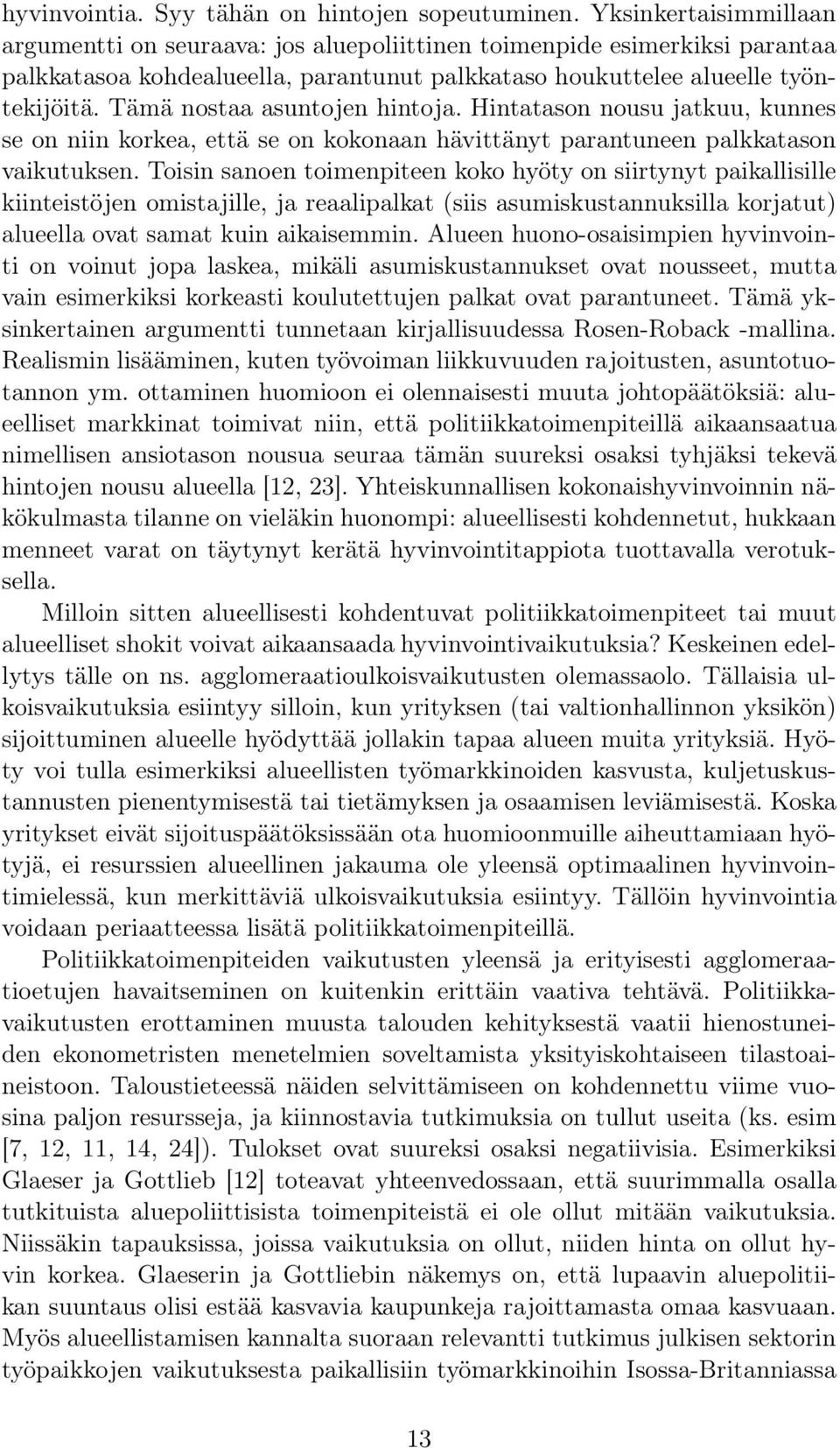 hyvinvointia. Syy tähän on hintojen sopeutuminen. Yksinkertaisimmillaan argumentti on seuraava: jos aluepoliittinen toimenpide esimerkiksi parantaa palkkatasoa kohdealueella, parantunut palkkataso houkuttelee alueelle työntekijöitä. Tämä nostaa asuntojen hintoja. Hintatason nousu jatkuu, kunnes se on niin korkea, että se on kokonaan hävittänyt parantuneen palkkatason vaikutuksen. Toisin sanoen toimenpiteen koko hyöty on siirtynyt paikallisille kiinteistöjen omistajille, ja reaalipalkat (siis asumiskustannuksilla korjatut) alueella ovat samat kuin aikaisemmin. Alueen huono-osaisimpien hyvinvointi on voinut jopa laskea, mikäli asumiskustannukset ovat nousseet, mutta vain esimerkiksi korkeasti koulutettujen palkat ovat parantuneet. Tämä yksinkertainen argumentti tunnetaan kirjallisuudessa Rosen-Roback -mallina. Realismin lisääminen, kuten työvoiman liikkuvuuden rajoitusten, asuntotuotannon ym. ottaminen huomioon ei olennaisesti muuta johtopäätöksiä: alueelliset markkinat toimivat niin, että politiikkatoimenpiteillä aikaansaatua nimellisen ansiotason nousua seuraa tämän suureksi osaksi tyhjäksi tekevä hintojen nousu alueella [12, 23]. Yhteiskunnallisen kokonaishyvinvoinnin näkökulmasta tilanne on vieläkin huonompi: alueellisesti kohdennetut, hukkaan menneet varat on täytynyt kerätä hyvinvointitappiota tuottavalla verotuksella.

Milloin sitten alueellisesti kohdentuvat politiikkatoimenpiteet tai muut alueelliset shokit voivat aikaansaada hyvinvointivaikutuksia? Keskeinen edellytys tälle on ns. agglomeraatioulkoisvaikutusten olemassaolo. Tällaisia ulkoisvaikutuksia esiintyy silloin, kun yrityksen (tai valtionhallinnon yksikön) sijoittuminen alueelle hyödyttää jollakin tapaa alueen muita yrityksiä. Hyöty voi tulla esimerkiksi alueellisten työmarkkinoiden kasvusta, kuljetuskustannusten pienentymisestä tai tietämyksen ja osaamisen leviämisestä. Koska yritykset eivät sijoituspäätöksissään ota huomioonmuille aiheuttamiaan hyötyjä, ei resurssien alueellinen jakauma ole yleensä optimaalinen hyvinvointimielessä, kun merkittäviä ulkoisvaikutuksia esiintyy. Tällöin hyvinvointia voidaan periaatteessa lisätä politiikkatoimenpiteillä.

Politiikkatoimenpiteiden vaikutusten yleensä ja erityisesti agglomeraatioetujen havaitseminen on kuitenkin erittäin vaativa tehtävä. Politiikkavaikutusten erottaminen muusta talouden kehityksestä vaatii hienostuneiden ekonometristen menetelmien soveltamista yksityiskohtaiseen tilastoaineistoon. Taloustieteessä näiden selvittämiseen on kohdennettu viime vuosina paljon resursseja, ja kiinnostavia tutkimuksia on tullut useita (ks. esim [7, 12, 11, 14, 24]). Tulokset ovat suureksi osaksi negatiivisia. Esimerkiksi Glaeser ja Gottlieb [12] toteavat yhteenvedossaan, että suurimmalla osalla tutkituista aluepoliittisista toimenpiteistä ei ole ollut mitään vaikutuksia. Niissäkin tapauksissa, joissa vaikutuksia on ollut, niiden hinta on ollut hyvin korkea. Glaeserin ja Gottliebin näkemys on, että lupaavin aluepolitiikan suuntaus olisi estää kasvavia kaupunkeja rajoittamasta omaa kasvuaan. Myös alueellistamisen kannalta suoraan relevantti tutkimus julkisen sektorin työpaikkojen vaikutuksesta paikallisiin työmarkkinoihin Isossa-Britanniassa

13